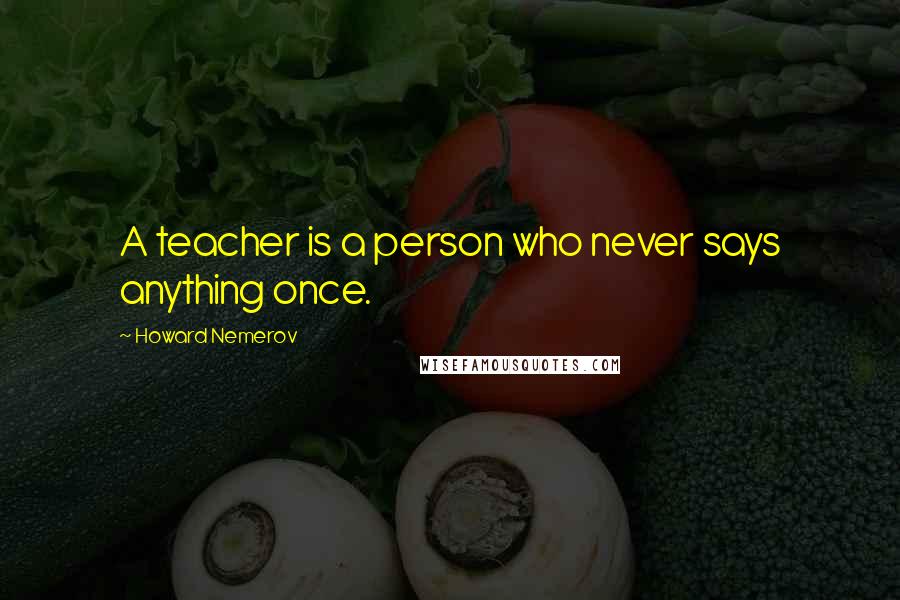 A teacher is a person who never says anything once.

~ Howard Nemerov

WISEFAMOUSQUOTES.COM